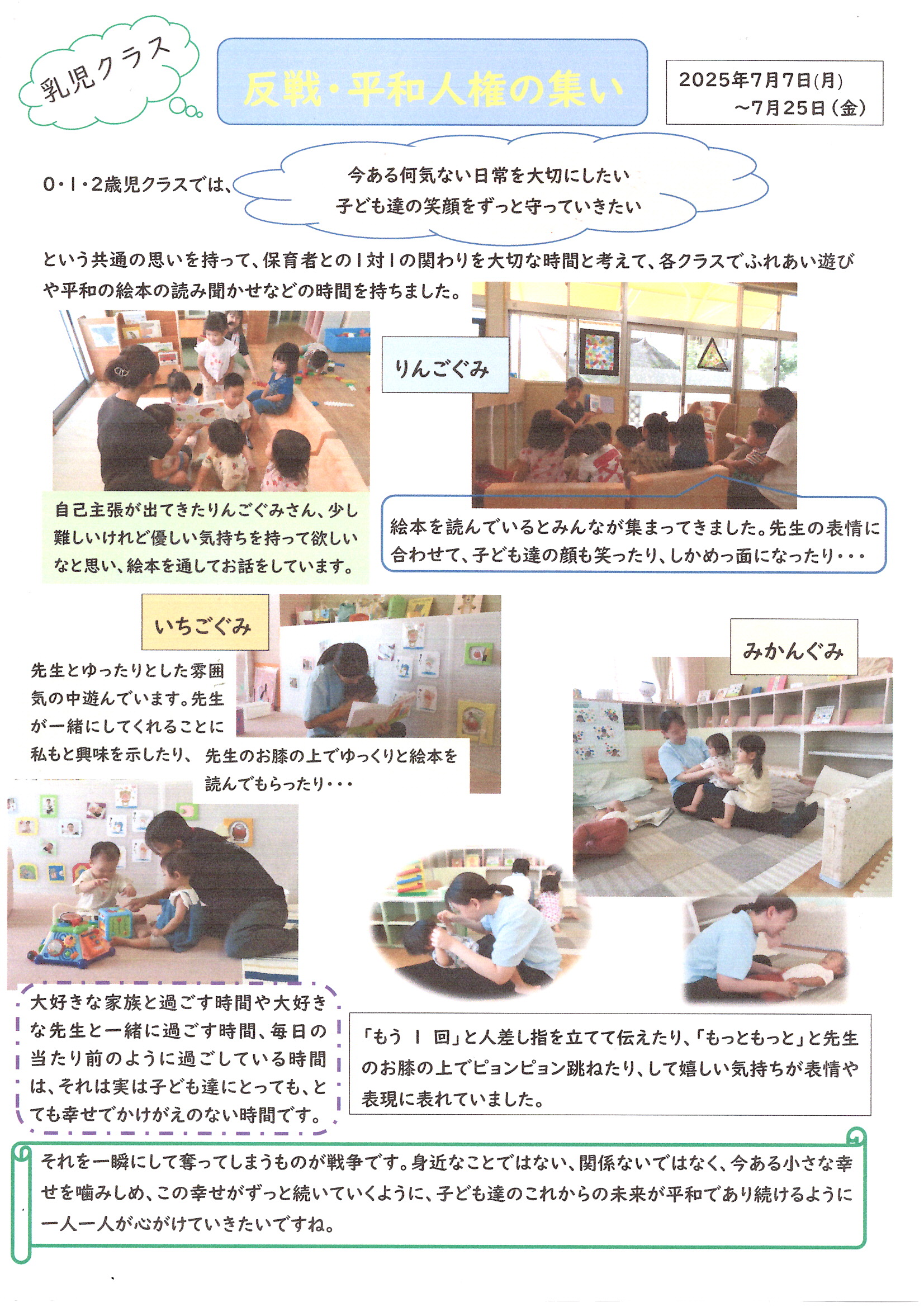 乳児クラス

反戦・平和人権の集い

2025年7月7日(月)
~7月25日(金)

0・1・2歳児クラスでは、

今ある何気ない日常を大切にしたい
子ども達の笑顔をずっと守っていきたい

という共通の思いを持って、保育者との1対1の関わりを大切な時間と考えて、各クラスでふれあい遊びや平和の絵本の読み聞かせなどの時間を持ちました。

りんごぐみ

自己主張が出てきたりんごぐみさん、少し難しいけれど優しい気持ちを持って欲しいなと思い、絵本を通してお話をしています。

絵本を読んでいるとみんなが集まってきました。先生の表情に合わせて、子ども達の顔も笑ったり、しかめっ面になったり・・・

いちごぐみ

先生とゆったりとした雰囲気の中遊んでいます。先生が一緒にしてくれることに私もと興味を示したり、先生のお膝の上でゆっくりと絵本を読んでもらったり・・・

みかんぐみ

大好きな家族と過ごす時間や大好きな先生と一緒に過ごす時間、毎日の当たり前のように過ごしている時間は、それは実は子ども達にとっても、とても幸せでかけがえのない時間です。

「もう 1 回」と人差し指を立てて伝えたり、「もっともっと」と先生のお膝の上でピョンピョン跳ねたり、して嬉しい気持ちが表情や表現に表れていました。

それを一瞬にして奪ってしまうものが戦争です。身近なことではない、関係ないではなく、今ある小さな幸せを噛みしめ、この幸せがずっと続いていくように、子ども達のこれからの未来が平和であり続けるように一人一人が心がけていきたいですね。